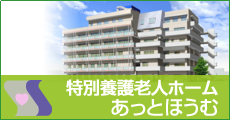 特別養護老人ホーム
あっとほうむ